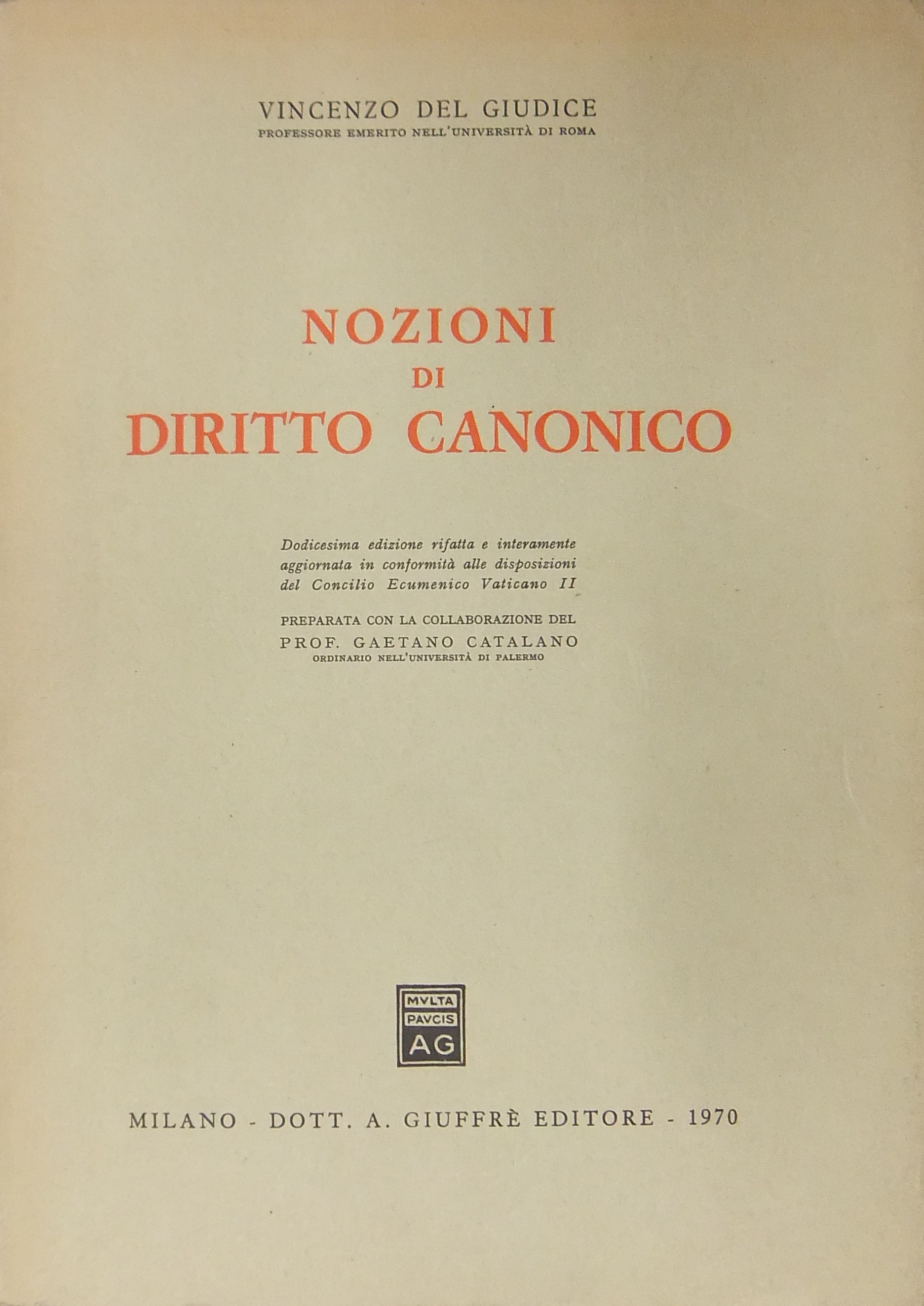 VINCENZO DEL GIUDICE
PROFESSORE EMERITO NELL'UNIVERSITÀ DI ROMA

NOZIONI
DI
DIRITTO CANONICO

Dodicesima edizione rifatta e interamente aggiornata in conformità alle disposizioni del Concilio Ecumenico Vaticano II

PREPARATA CON LA COLLABORAZIONE DEL
PROF. GAETANO CATALANO
ORDINARIO NELL'UNIVERSITÀ DI PALERMO

MVLTA
PAVCIS
AG

MILANO - DOTT. A. GIUFFRÈ EDITORE - 1970